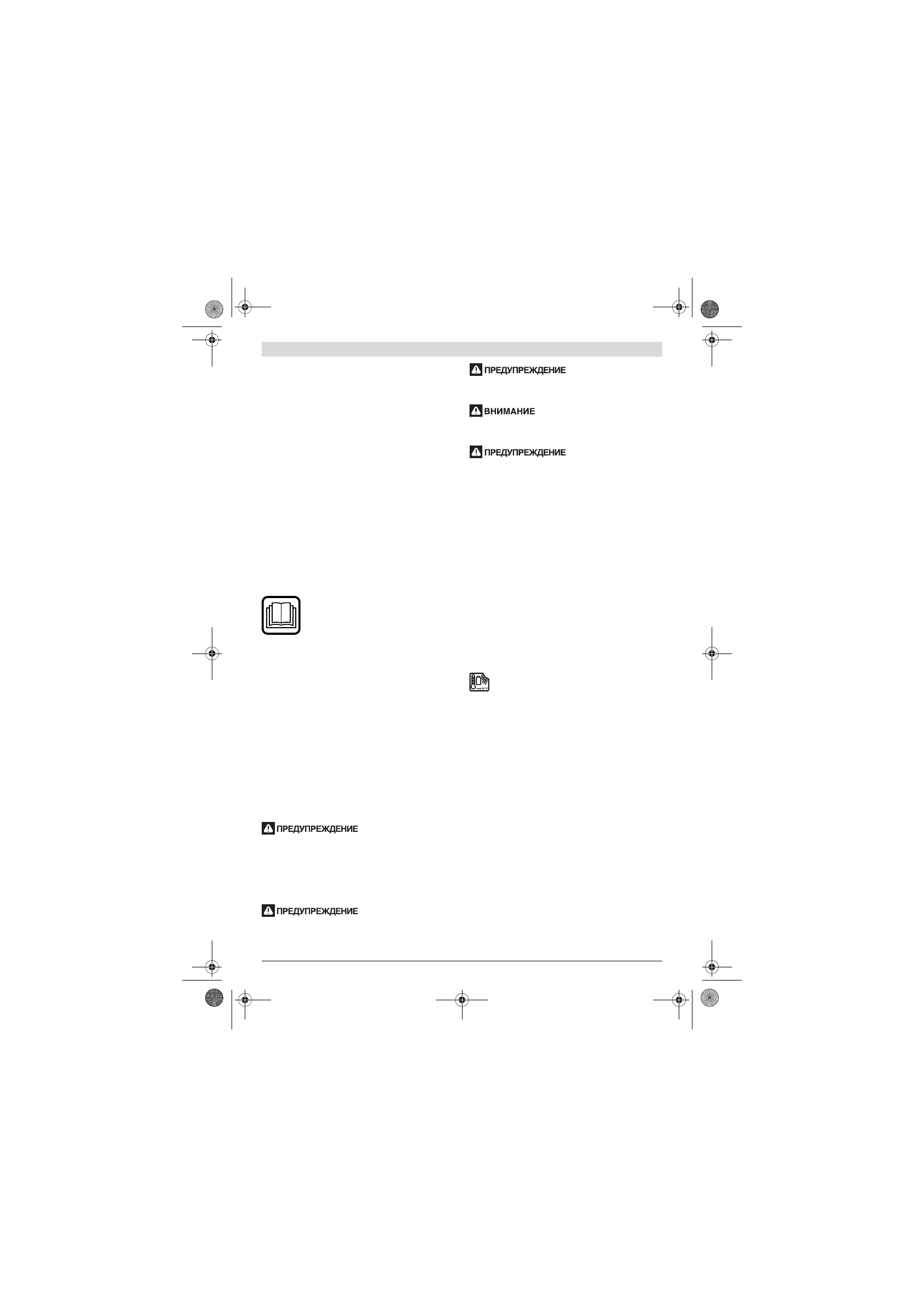 ПРЕДУПРЕЖДЕНИЕ

ВНИМАНИЕ

ПРЕДУПРЕЖДЕНИЕ

ПРЕДУПРЕЖДЕНИЕ

ПРЕДУПРЕЖДЕНИЕ